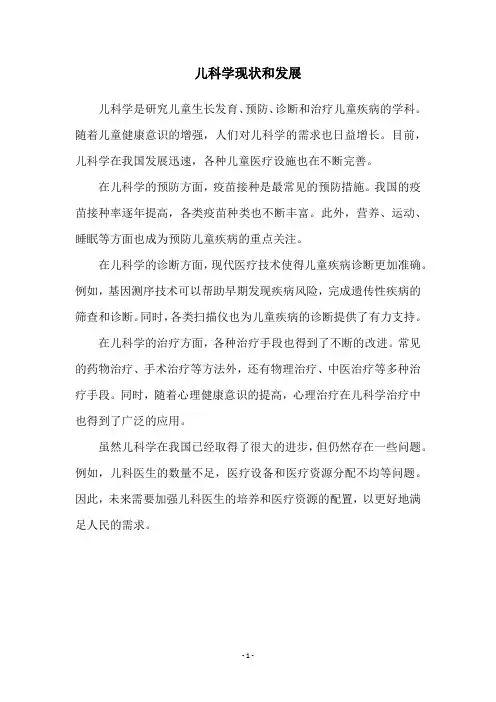 儿科学现状和发展

儿科学是研究儿童生长发育、预防、诊断和治疗儿童疾病的学科。随着儿童健康意识的增强，人们对儿科学的需求也日益增长。目前，儿科学在我国发展迅速，各种儿童医疗设施也在不断完善。

在儿科学的预防方面，疫苗接种是最常见的预防措施。我国的疫苗接种率逐年提高，各类疫苗种类也不断丰富。此外，营养、运动、睡眠等方面也成为预防儿童疾病的重点关注。

在儿科学的诊断方面，现代医疗技术使得儿童疾病诊断更加准确。例如，基因测序技术可以帮助早期发现疾病风险，完成遗传性疾病的筛查和诊断。同时，各类扫描仪也为儿童疾病的诊断提供了有力支持。

在儿科学的治疗方面，各种治疗手段也得到了不断的改进。常见的药物治疗、手术治疗等方法外，还有物理治疗、中医治疗等多种治疗手段。同时，随着心理健康意识的提高，心理治疗在儿科学治疗中也得到了广泛的应用。

虽然儿科学在我国已经取得了很大的进步，但仍然存在一些问题。例如，儿科医生的数量不足，医疗设备和医疗资源分配不均等问题。因此，未来需要加强儿科医生的培养和医疗资源的配置，以更好地满足人民的需求。

- 1 -